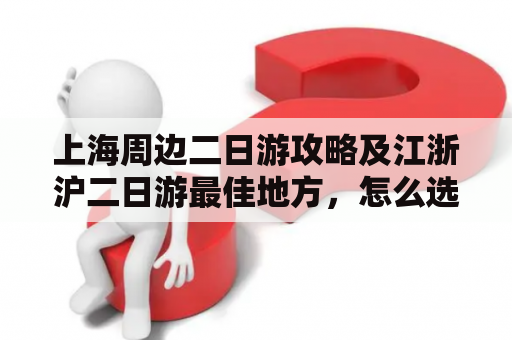 上海周边二日游攻略及江浙沪二日游最佳地方，怎么选